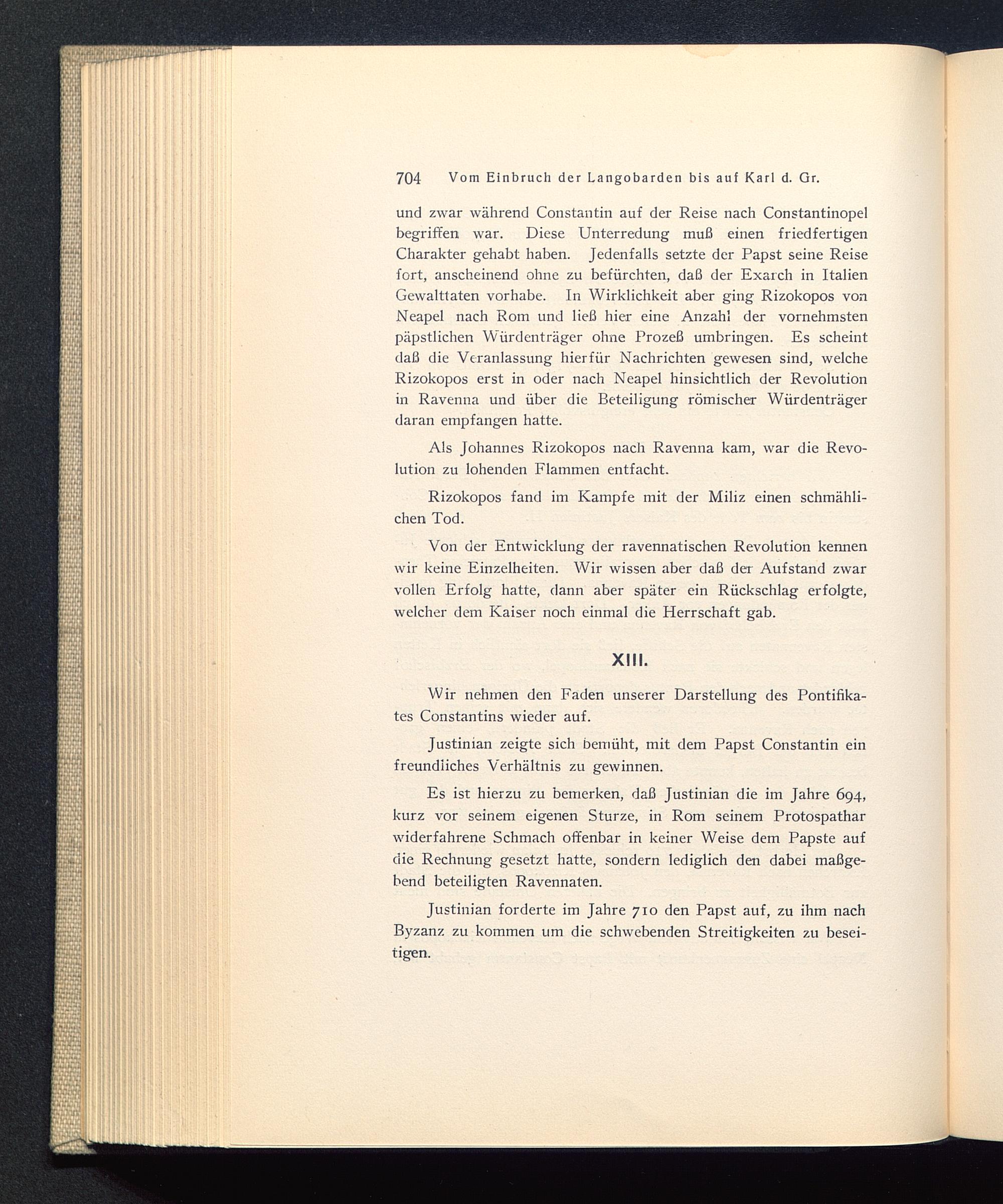 704 Vom Einbruch der Langobarden bis auf Karl d. Gr.

und zwar während Constantin auf der Reise nach Constantinopel begriffen war. Diese Unterredung muß einen friedfertigen Charakter gehabt haben. Jedenfalls setzte der Papst seine Reise fort, anscheinend ohne zu befürchten, daß der Exarch in Italien Gewalttaten vorhabe. In Wirklichkeit aber ging Rizokopos von Neapel nach Rom und ließ hier eine Anzahl der vornehmsten päpstlichen Würdenträger ohne Prozeß umbringen. Es scheint daß die Veranlassung hierfür Nachrichten gewesen sind, welche Rizokopos erst in oder nach Neapel hinsichtlich der Revolution in Ravenna und über die Beteiligung römischer Würdenträger daran empfangen hatte.

Als Johannes Rizokopos nach Ravenna kam, war die Revolution zu lohenden Flammen entfacht.

Rizokopos fand im Kampfe mit der Miliz einen schmählichen Tod.

Von der Entwicklung der ravennatischen Revolution kennen wir keine Einzelheiten. Wir wissen aber daß der Aufstand zwar vollen Erfolg hatte, dann aber später ein Rückschlag erfolgte, welcher dem Kaiser noch einmal die Herrschaft gab.

XIII.

Wir nehmen den Faden unserer Darstellung des Pontifikates Constantins wieder auf.

Justinian zeigte sich bemüht, mit dem Papst Constantin ein freundliches Verhältnis zu gewinnen.

Es ist hierzu zu bemerken, daß Justinian die im Jahre 694, kurz vor seinem eigenen Sturze, in Rom seinem Protospathar widerfahrene Schmach offenbar in keiner Weise dem Papste auf die Rechnung gesetzt hatte, sondern lediglich den dabei maßgebend beteiligten Ravennaten.

Justinian forderte im Jahre 710 den Papst auf, zu ihm nach Byzanz zu kommen um die schwebenden Streitigkeiten zu beseitigen.